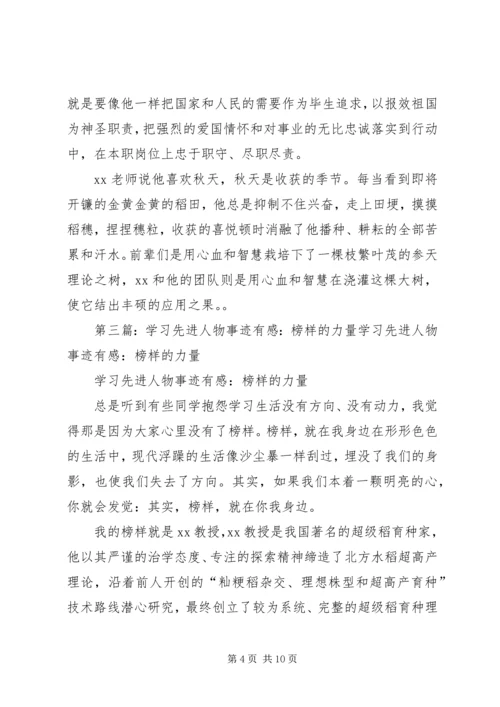 就是要像他一样把国家和人民的需要作为毕生追求，以报效祖国为神圣职责，把强烈的爱国情怀和对事业的无比忠诚落实到行动中，在本职岗位上忠于职守、尽职尽责。

xx 老师说他喜欢秋天，秋天是收获的季节。每当看到即将开镰的金黄金黄的稻田，他总是抑制不住兴奋，走上田埂，摸摸稻穗，捏捏穗粒，收获的喜悦顿时消融了他播种、耕耘的全部苦累和汗水。前辈们是用心血和智慧栽培下了一棵枝繁叶茂的参天理论之树，xx 和他的团队则是用心血和智慧在浇灌这棵大树，使它结出丰硕的应用之果。。

第三篇：学习先进人物事迹有感：榜样的力量学习先进人物事迹有感：榜样的力量

学习先进人物事迹有感：榜样的力量

总是听到有些同学抱怨学习生活没有方向、没有动力，我觉得那是因为大家心里没有了榜样。榜样，就在我身边在形形色色的生活中，现代浮躁的生活像沙尘暴一样刮过，埋没了我们的身影，也使我们失去了方向。其实，如果我们本着一颗明亮的心，你就会发觉：其实，榜样，就在你我身边。

我的榜样就是 xx 教授，xx 教授是我国著名的超级稻育种家，他以其严谨的治学态度、专注的探索精神缔造了北方水稻超高产理论，沿着前人开创的“籼粳稻杂交、理想株型和超高产育种”技术路线潜心研究，最终创立了较为系统、完整的超级稻育种理

第 4 页 共 10 页